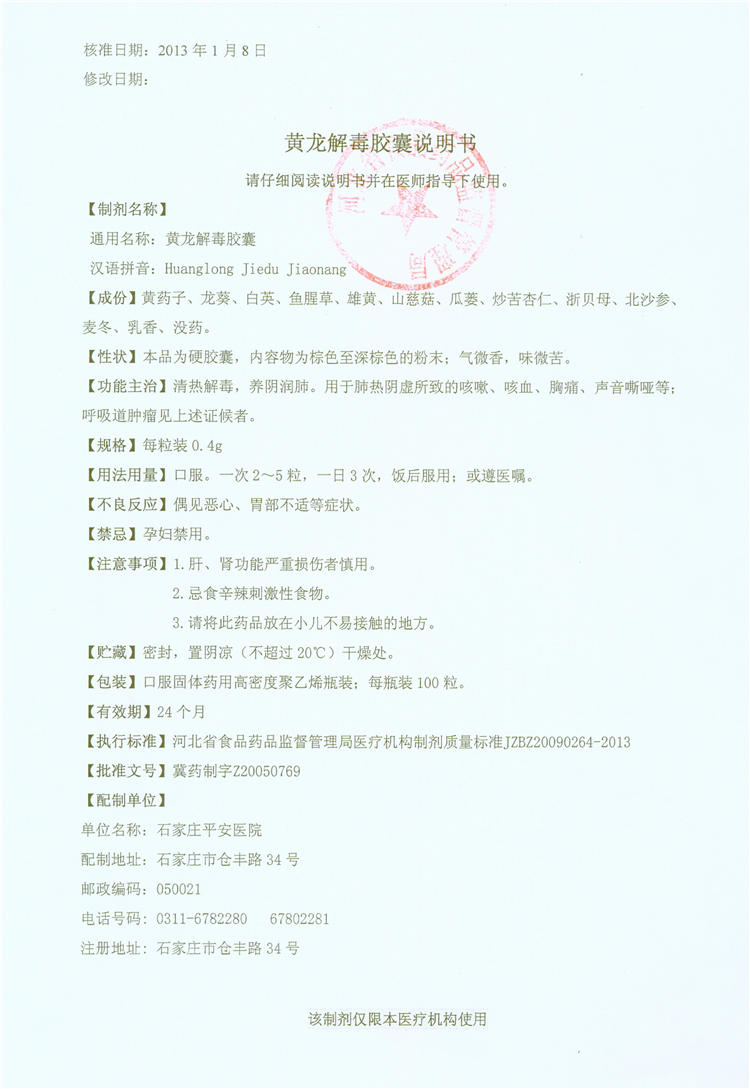 核准日期：2013 年 1 月 8 日
修改日期：

黄龙解毒胶囊说明书

请仔细阅读说明书并在医师指导下使用。

【制剂名称】
通用名称：黄龙解毒胶囊
汉语拼音：Huanglong Jiedu Jiaonang

【成份】黄药子、龙葵、白英、鱼腥草、雄黄、山慈菇、瓜蒌、炒苦杏仁、浙贝母、北沙参、麦冬、乳香、没药。

【性状】本品为硬胶囊，内容物为棕色至深棕色的粉末；气微香，味微苦。

【功能主治】清热解毒，养阴润肺。用于肺热阴虚所致的咳嗽、咳血、胸痛、声音嘶哑等；呼吸道肿瘤见上述证候者。

【规格】每粒装 0.4g

【用法用量】口服。一次 2～5 粒，一日 3 次，饭后服用；或遵医嘱。

【不良反应】偶见恶心、胃部不适等症状。

【禁忌】孕妇禁用。

【注意事项】1.肝、肾功能严重损伤者慎用。
2.忌食辛辣刺激性食物。
3.请将此药品放在小儿不易接触的地方。

【贮藏】密封，置阴凉（不超过 20℃）干燥处。

【包装】口服固体药用高密度聚乙烯瓶装；每瓶装 100 粒。

【有效期】24 个月

【执行标准】河北省食品药品监督管理局医疗机构制剂质量标准JZBZ20090264-2013

【批准文号】冀药制字Z20050769

【配制单位】
单位名称：石家庄平安医院
配制地址：石家庄市仓丰路 34 号
邮政编码：050021
电话号码：0311-6782280　67802281
注册地址：石家庄市仓丰路 34 号

该制剂仅限本医疗机构使用